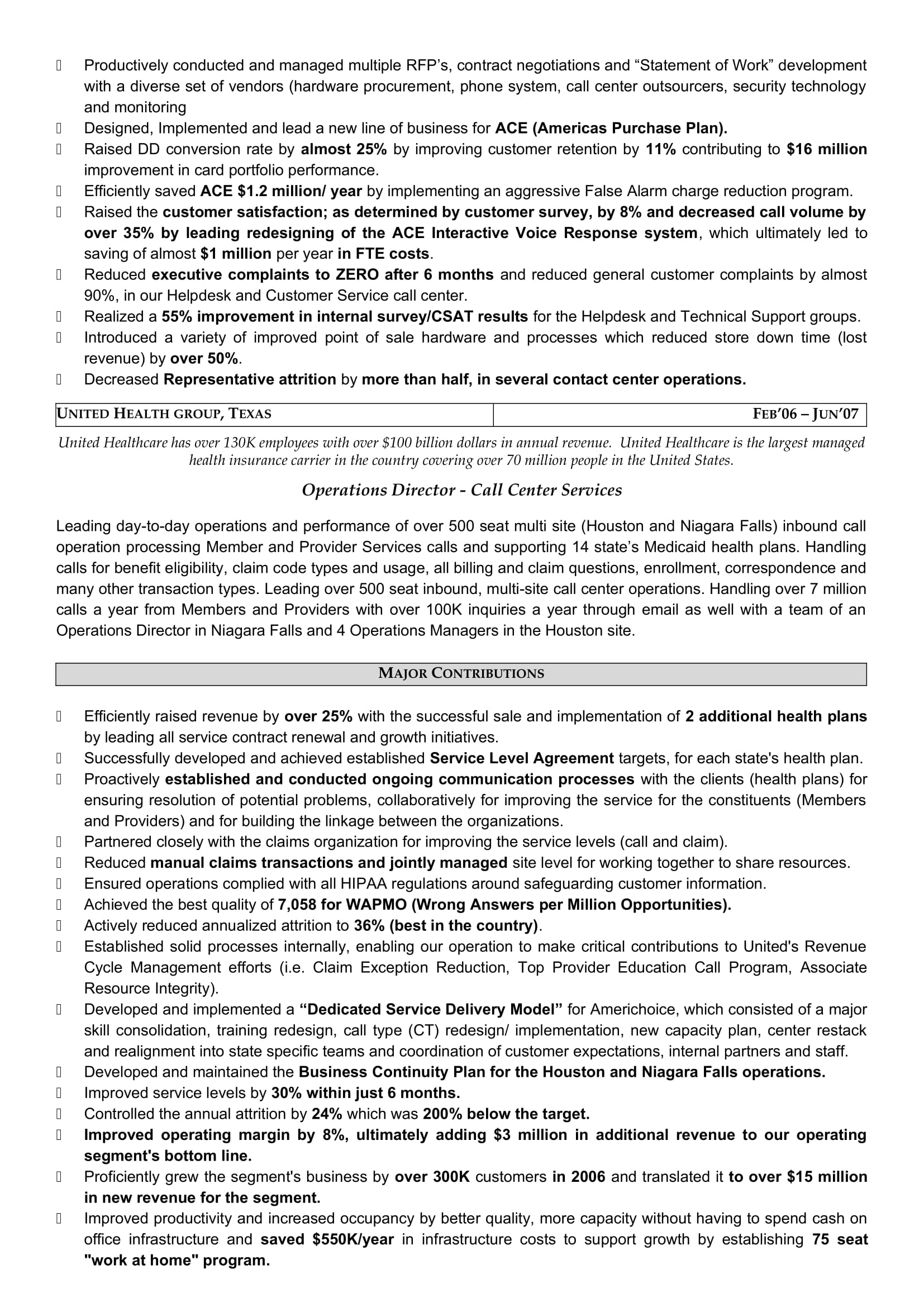 Productively conducted and managed multiple RFP's, contract negotiations and "Statement of Work" development with a diverse set of vendors (hardware procurement, phone system, call center outsourcers, security technology and monitoring
 Designed, Implemented and lead a new line of business for ACE (Americas Purchase Plan).
 Raised DD conversion rate by almost 25% by improving customer retention by 11% contributing to $16 million improvement in card portfolio performance.
 Efficiently saved ACE $1.2 million/ year by implementing an aggressive False Alarm charge reduction program.
 Raised the customer satisfaction; as determined by customer survey, by 8% and decreased call volume by over 35% by leading redesigning of the ACE Interactive Voice Response system, which ultimately led to saving of almost $1 million per year in FTE costs.
 Reduced executive complaints to ZERO after 6 months and reduced general customer complaints by almost 90%, in our Helpdesk and Customer Service call center.
 Realized a 55% improvement in internal survey/CSAT results for the Helpdesk and Technical Support groups.
 Introduced a variety of improved point of sale hardware and processes which reduced store down time (lost revenue) by over 50%.
 Decreased Representative attrition by more than half, in several contact center operations.

| UNITED HEALTH GROUP, TEXAS | FEB'06 – JUN'07 |
|---|---|

United Healthcare has over 130K employees with over $100 billion dollars in annual revenue. United Healthcare is the largest managed health insurance carrier in the country covering over 70 million people in the United States.

Operations Director - Call Center Services

Leading day-to-day operations and performance of over 500 seat multi site (Houston and Niagara Falls) inbound call operation processing Member and Provider Services calls and supporting 14 state's Medicaid health plans. Handling calls for benefit eligibility, claim code types and usage, all billing and claim questions, enrollment, correspondence and many other transaction types. Leading over 500 seat inbound, multi-site call center operations. Handling over 7 million calls a year from Members and Providers with over 100K inquiries a year through email as well with a team of an Operations Director in Niagara Falls and 4 Operations Managers in the Houston site.

MAJOR CONTRIBUTIONS

 Efficiently raised revenue by over 25% with the successful sale and implementation of 2 additional health plans by leading all service contract renewal and growth initiatives.
 Successfully developed and achieved established Service Level Agreement targets, for each state's health plan.
 Proactively established and conducted ongoing communication processes with the clients (health plans) for ensuring resolution of potential problems, collaboratively for improving the service for the constituents (Members and Providers) and for building the linkage between the organizations.
 Partnered closely with the claims organization for improving the service levels (call and claim).
 Reduced manual claims transactions and jointly managed site level for working together to share resources.
 Ensured operations complied with all HIPAA regulations around safeguarding customer information.
 Achieved the best quality of 7,058 for WAPMO (Wrong Answers per Million Opportunities).
 Actively reduced annualized attrition to 36% (best in the country).
 Established solid processes internally, enabling our operation to make critical contributions to United's Revenue Cycle Management efforts (i.e. Claim Exception Reduction, Top Provider Education Call Program, Associate Resource Integrity).
 Developed and implemented a "Dedicated Service Delivery Model" for Americhoice, which consisted of a major skill consolidation, training redesign, call type (CT) redesign/ implementation, new capacity plan, center restack and realignment into state specific teams and coordination of customer expectations, internal partners and staff.
 Developed and maintained the Business Continuity Plan for the Houston and Niagara Falls operations.
 Improved service levels by 30% within just 6 months.
 Controlled the annual attrition by 24% which was 200% below the target.
 Improved operating margin by 8%, ultimately adding $3 million in additional revenue to our operating segment's bottom line.
 Proficiently grew the segment's business by over 300K customers in 2006 and translated it to over $15 million in new revenue for the segment.
 Improved productivity and increased occupancy by better quality, more capacity without having to spend cash on office infrastructure and saved $550K/year in infrastructure costs to support growth by establishing 75 seat "work at home" program.